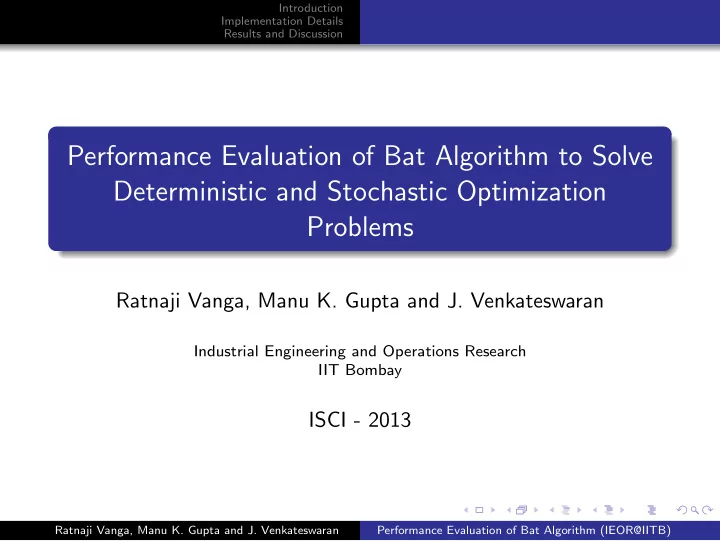 Introduction
Implementation Details
Results and Discussion

Performance Evaluation of Bat Algorithm to Solve Deterministic and Stochastic Optimization Problems

Ratnaji Vanga, Manu K. Gupta and J. Venkateswaran

Industrial Engineering and Operations Research
IIT Bombay

ISCI - 2013

Ratnaji Vanga, Manu K. Gupta and J. Venkateswaran Performance Evaluation of Bat Algorithm (IEOR@IITB)